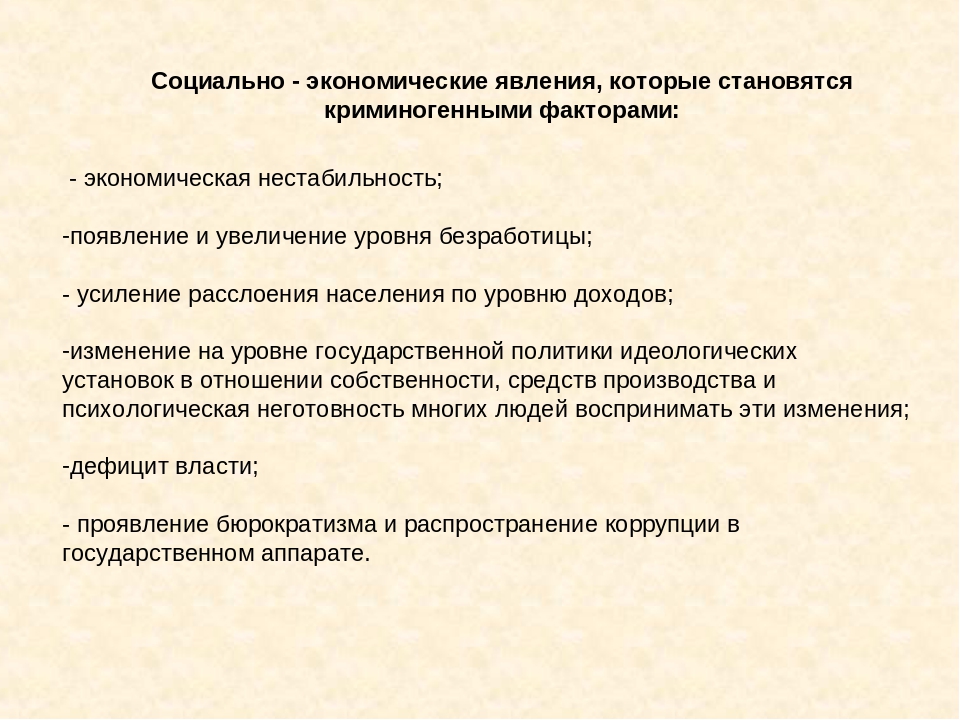 Социально - экономические явления, которые становятся криминогенными факторами:

- экономическая нестабильность;

-появление и увеличение уровня безработицы;

- усиление расслоения населения по уровню доходов;

-изменение на уровне государственной политики идеологических установок в отношении собственности, средств производства и психологическая неготовность многих людей воспринимать эти изменения;

-дефицит власти;

- проявление бюрократизма и распространение коррупции в государственном аппарате.